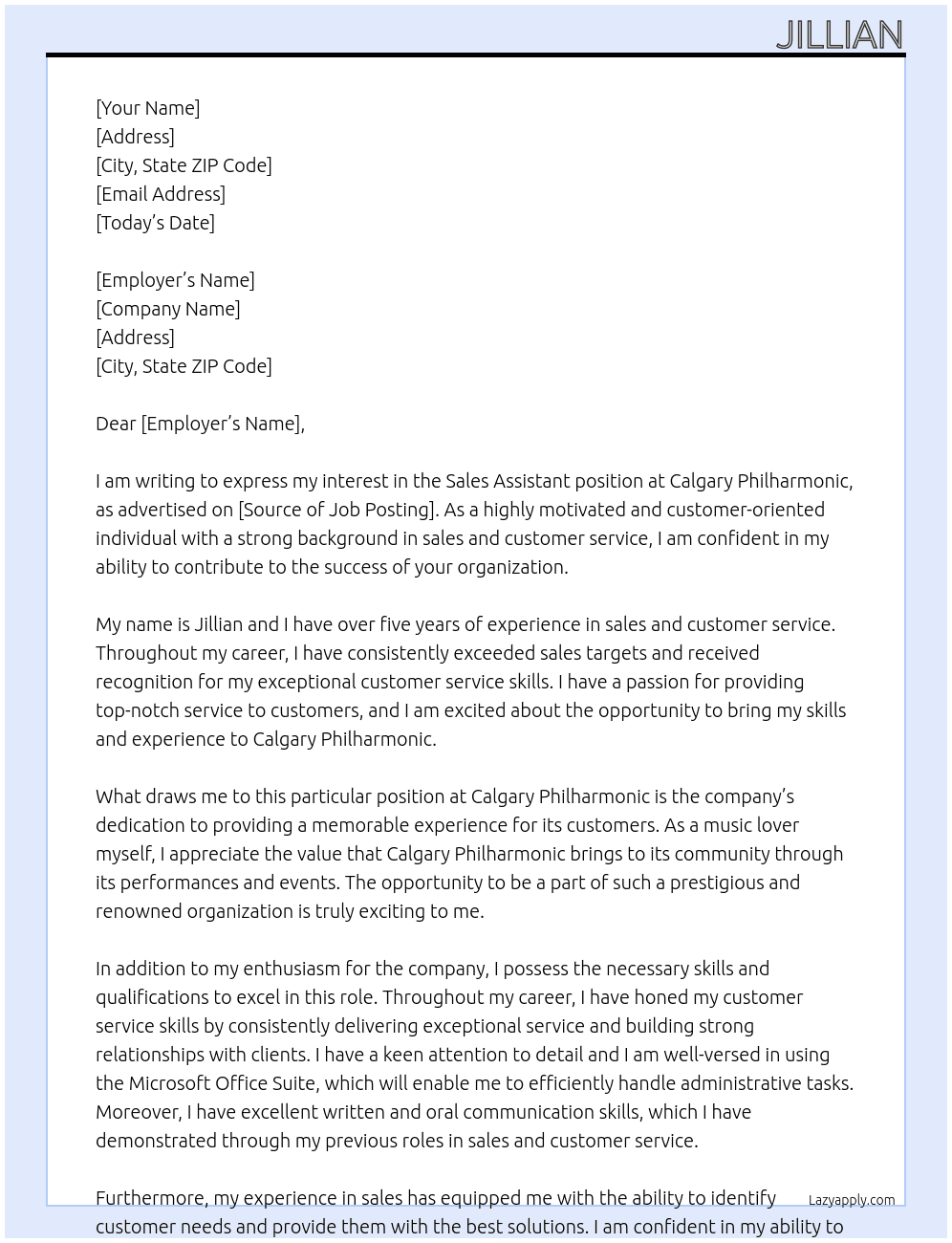 JILLIAN

[Your Name]
[Address]
[City, State ZIP Code]
[Email Address]
[Today's Date]

[Employer's Name]
[Company Name]
[Address]
[City, State ZIP Code]

Dear [Employer's Name],

I am writing to express my interest in the Sales Assistant position at Calgary Philharmonic, as advertised on [Source of Job Posting]. As a highly motivated and customer-oriented individual with a strong background in sales and customer service, I am confident in my ability to contribute to the success of your organization.

My name is Jillian and I have over five years of experience in sales and customer service. Throughout my career, I have consistently exceeded sales targets and received recognition for my exceptional customer service skills. I have a passion for providing top-notch service to customers, and I am excited about the opportunity to bring my skills and experience to Calgary Philharmonic.

What draws me to this particular position at Calgary Philharmonic is the company's dedication to providing a memorable experience for its customers. As a music lover myself, I appreciate the value that Calgary Philharmonic brings to its community through its performances and events. The opportunity to be a part of such a prestigious and renowned organization is truly exciting to me.

In addition to my enthusiasm for the company, I possess the necessary skills and qualifications to excel in this role. Throughout my career, I have honed my customer service skills by consistently delivering exceptional service and building strong relationships with clients. I have a keen attention to detail and I am well-versed in using the Microsoft Office Suite, which will enable me to efficiently handle administrative tasks. Moreover, I have excellent written and oral communication skills, which I have demonstrated through my previous roles in sales and customer service.

Furthermore, my experience in sales has equipped me with the ability to identify customer needs and provide them with the best solutions. I am confident in my ability to

Lazyapply.com